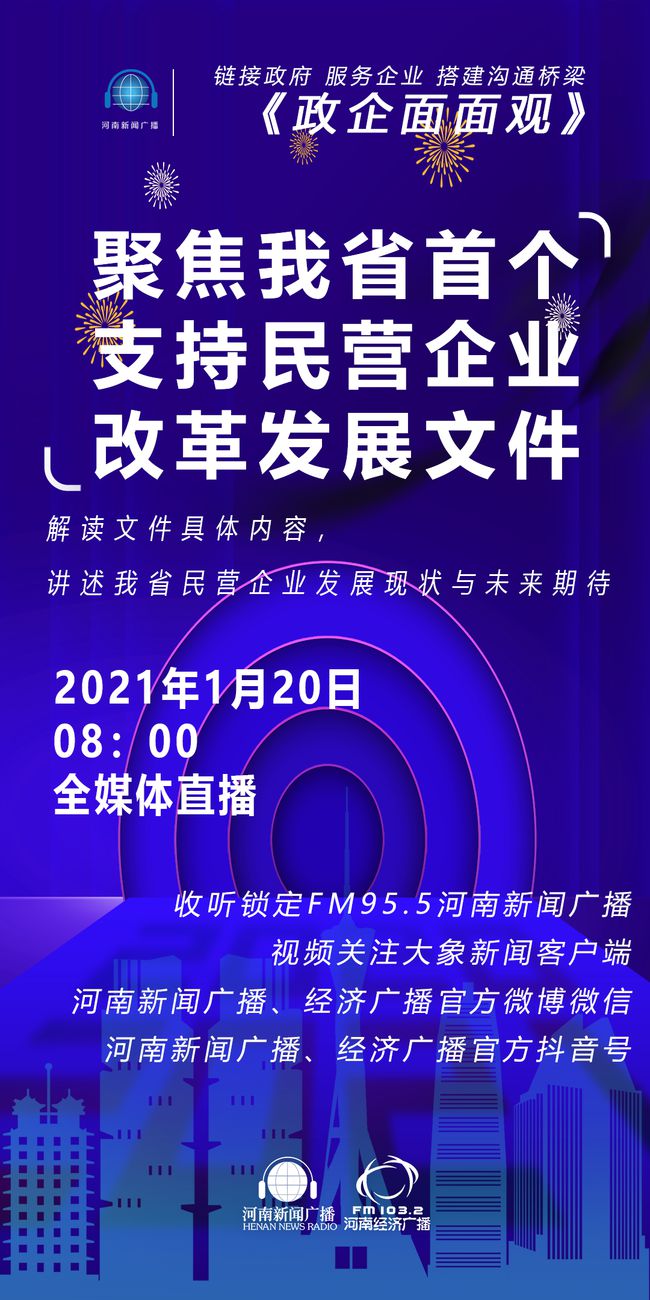 河南新闻广播

链接政府 服务企业 搭建沟通桥梁
《政企面面观》

聚焦我省首个
支持民营企业
改革发展文件

解读文件具体内容，
讲述我省民营企业发展现状与未来期待

2021年1月20日
08：00
全媒体直播

收听锁定FM95.5河南新闻广播
视频关注大象新闻客户端
河南新闻广播、经济广播官方微博微信
河南新闻广播、经济广播官方抖音号

河南新闻广播
HENAN NEWS RADIO
FM 103.2
河南经济广播